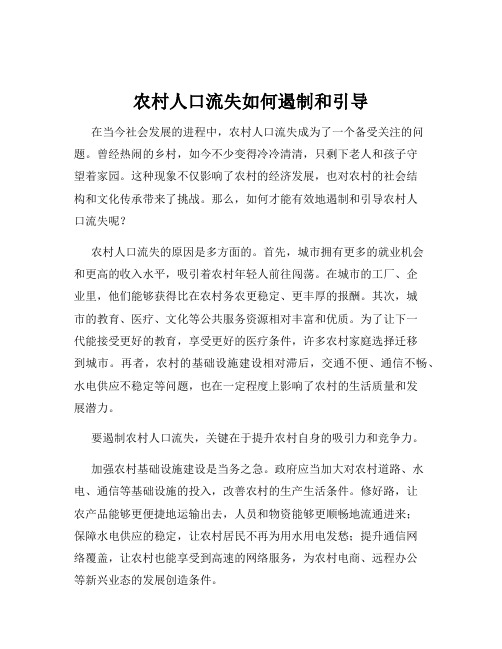 农村人口流失如何遏制和引导

在当今社会发展的进程中，农村人口流失成为了一个备受关注的问题。曾经热闹的乡村，如今不少变得冷冷清清，只剩下老人和孩子守望着家园。这种现象不仅影响了农村的经济发展，也对农村的社会结构和文化传承带来了挑战。那么，如何才能有效地遏制和引导农村人口流失呢？

农村人口流失的原因是多方面的。首先，城市拥有更多的就业机会和更高的收入水平，吸引着农村年轻人前往闯荡。在城市的工厂、企业里，他们能够获得比在农村务农更稳定、更丰厚的报酬。其次，城市的教育、医疗、文化等公共服务资源相对丰富和优质。为了让下一代能接受更好的教育，享受更好的医疗条件，许多农村家庭选择迁移到城市。再者，农村的基础设施建设相对滞后，交通不便、通信不畅、水电供应不稳定等问题，也在一定程度上影响了农村的生活质量和发展潜力。

要遏制农村人口流失，关键在于提升农村自身的吸引力和竞争力。

加强农村基础设施建设是当务之急。政府应当加大对农村道路、水电、通信等基础设施的投入，改善农村的生产生活条件。修好路，让农产品能够更便捷地运输出去，人员和物资能够更顺畅地流通进来；保障水电供应的稳定，让农村居民不再为用水用电发愁；提升通信网络覆盖，让农村也能享受到高速的网络服务，为农村电商、远程办公等新兴业态的发展创造条件。